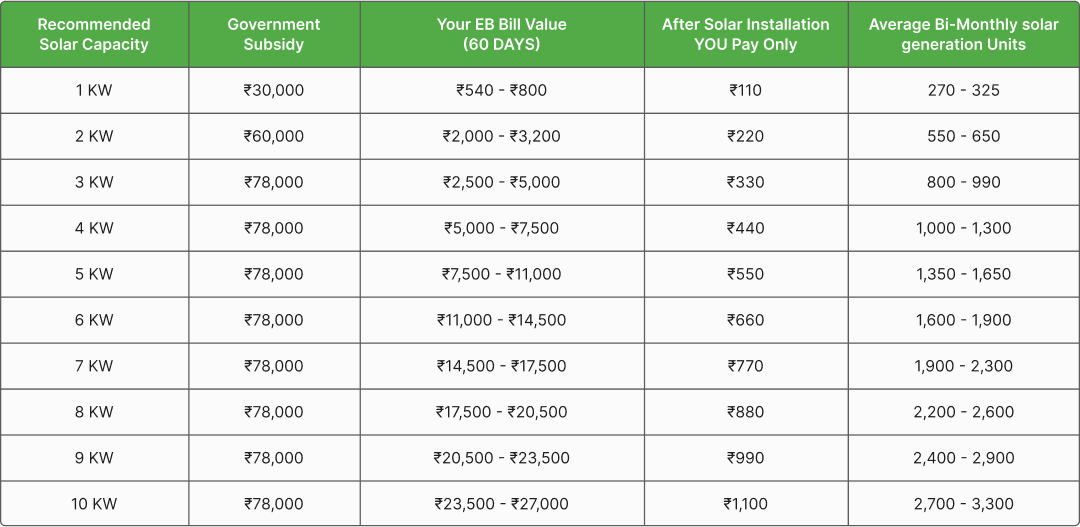 | Recommended Solar Capacity | Government Subsidy | Your EB Bill Value (60 DAYS) | After Solar Installation YOU Pay Only | Average Bi-Monthly solar generation Units |
|---|---|---|---|---|
| 1 KW | ₹30,000 | ₹540 - ₹800 | ₹110 | 270 - 325 |
| 2 KW | ₹60,000 | ₹2,000 - ₹3,200 | ₹220 | 550 - 650 |
| 3 KW | ₹78,000 | ₹2,500 - ₹5,000 | ₹330 | 800 - 990 |
| 4 KW | ₹78,000 | ₹5,000 - ₹7,500 | ₹440 | 1,000 - 1,300 |
| 5 KW | ₹78,000 | ₹7,500 - ₹11,000 | ₹550 | 1,350 - 1,650 |
| 6 KW | ₹78,000 | ₹11,000 - ₹14,500 | ₹660 | 1,600 - 1,900 |
| 7 KW | ₹78,000 | ₹14,500 - ₹17,500 | ₹770 | 1,900 - 2,300 |
| 8 KW | ₹78,000 | ₹17,500 - ₹20,500 | ₹880 | 2,200 - 2,600 |
| 9 KW | ₹78,000 | ₹20,500 - ₹23,500 | ₹990 | 2,400 - 2,900 |
| 10 KW | ₹78,000 | ₹23,500 - ₹27,000 | ₹1,100 | 2,700 - 3,300 |